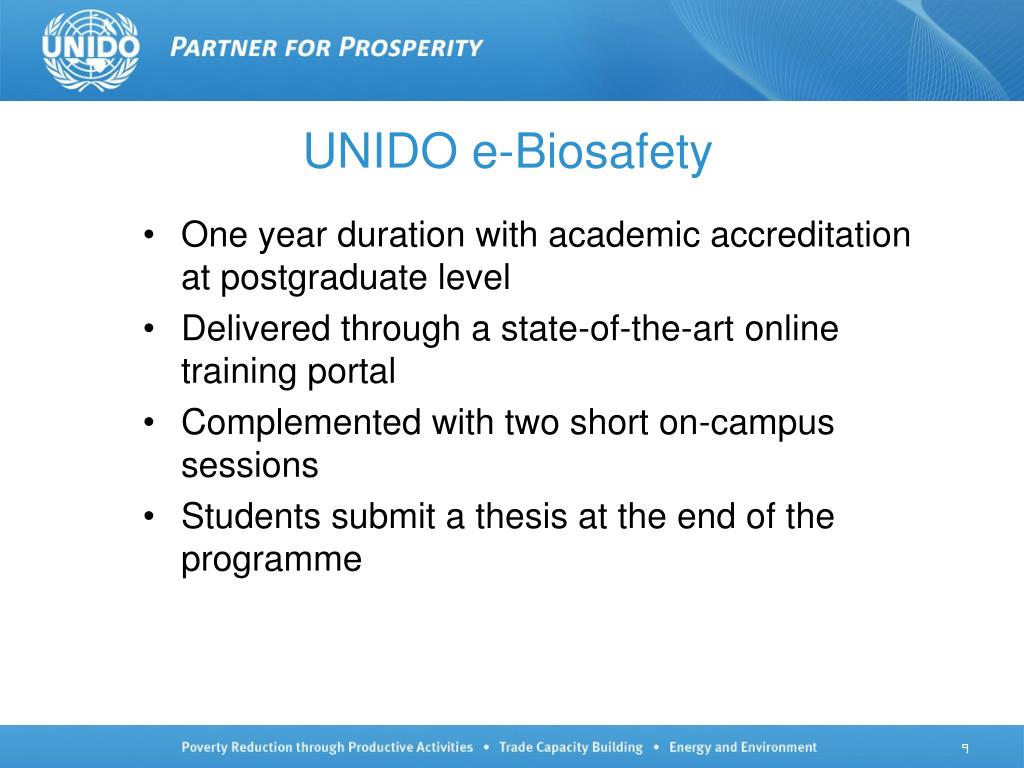 UNIDO

PARTNER FOR PROSPERITY

UNIDO e-Biosafety

• One year duration with academic accreditation at postgraduate level
• Delivered through a state-of-the-art online training portal
• Complemented with two short on-campus sessions
• Students submit a thesis at the end of the programme

Poverty Reduction through Productive Activities • Trade Capacity Building • Energy and Environment

9